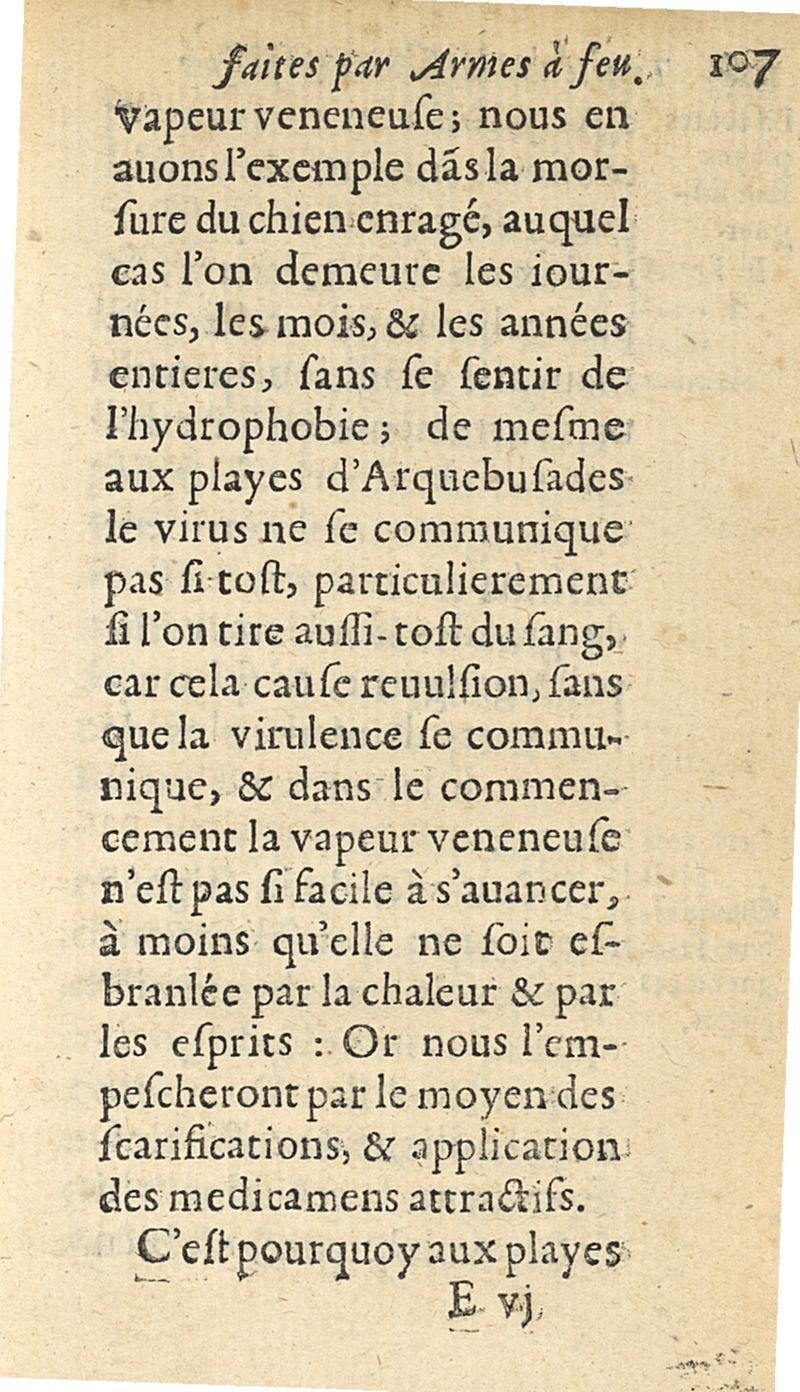 faites par Armes à feu. 107

vapeur veneneuſe; nous en auons l'exemple dãs la morſure du chien enragé, auquel cas l'on demeure les iournées, les mois, & les années entieres, ſans ſe ſentir de l'hydrophobie; de meſme aux playes d'Arquebuſades le virus ne ſe communique pas ſi toſt, particulierement ſi l'on tire auſſi-toſt du ſang, car cela cauſe reuulſion, ſans que la virulence ſe communique, & dans le commencement la vapeur veneneuſe n'eſt pas ſi facile à s'auancer, à moins qu'elle ne ſoit eſbranlée par la chaleur & par les eſprits : Or nous l'empeſcheront par le moyen des ſcarifications, & application des medicamens attractifs.

C'eſt pourquoy aux playes

E vj